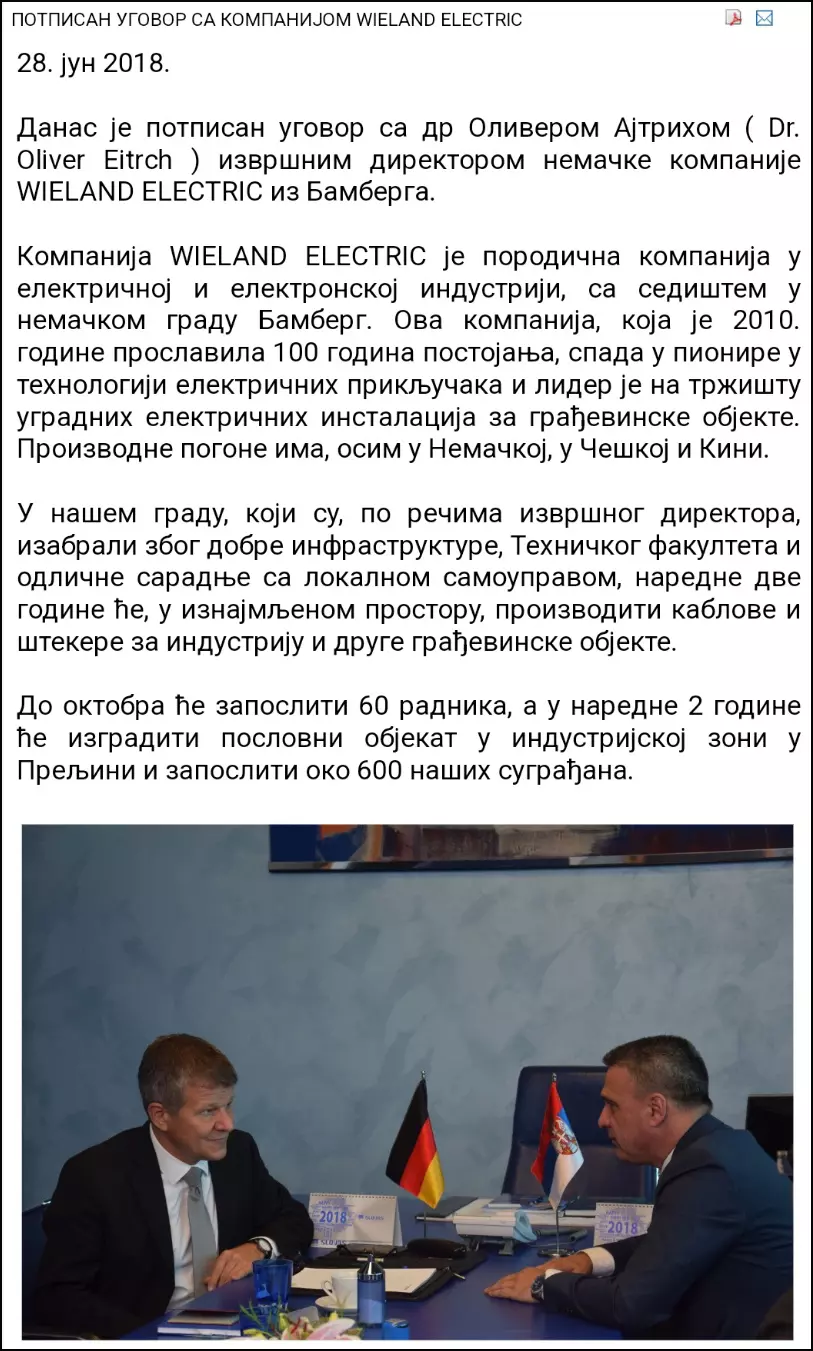 ПОТПИСАН УГОВОР СА КОМПАНИЈОМ WIELAND ELECTRIC

28. јун 2018.

Данас је потписан уговор са др Оливером Ајтрихом ( Dr. Oliver Eitrch ) извршним директором немачке компаније WIELAND ELECTRIC из Бамберга.

Компанија WIELAND ELECTRIC је породична компанија у електричној и електронској индустрији, са седиштем у немачком граду Бамберг. Ова компанија, која је 2010. године прославила 100 година постојања, спада у пионире у технологији електричних прикључака и лидер је на тржишту уградних електричних инсталација за грађевинске објекте. Производне погоне има, осим у Немачкој, у Чешкој и Кини.

У нашем граду, који су, по речима извршног директора, изабрали због добре инфраструктуре, Техничког факултета и одличне сарадње са локалном самоуправом, наредне две године ће, у изнајмљеном простору, производити каблове и штекере за индустрију и друге грађевинске објекте.

До октобра ће запослити 60 радника, а у наредне 2 године ће изградити пословни објекат у индустријској зони у Прељини и запослити око 600 наших суграђана.

2018

2018